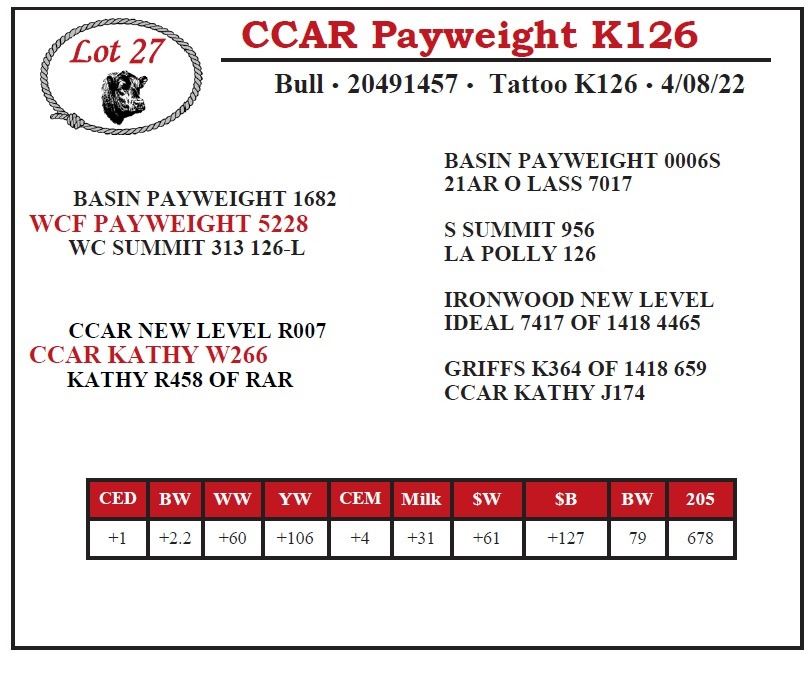 Lot 27

CCAR Payweight K126

Bull • 20491457 • Tattoo K126 • 4/08/22

BASIN PAYWEIGHT 1682
WCF PAYWEIGHT 5228
WC SUMMIT 313 126-L

CCAR NEW LEVEL R007
CCAR KATHY W266
KATHY R458 OF RAR

BASIN PAYWEIGHT 0006S
21AR O LASS 7017

S SUMMIT 956
LA POLLY 126

IRONWOOD NEW LEVEL
IDEAL 7417 OF 1418 4465

GRIFFS K364 OF 1418 659
CCAR KATHY J174

| CED | BW | WW | YW | CEM | Milk | \$W | \$B | BW | 205 |
|---|---|---|---|---|---|---|---|---|---|
| +1 | +2.2 | +60 | +106 | +4 | +31 | +61 | +127 | 79 | 678 |